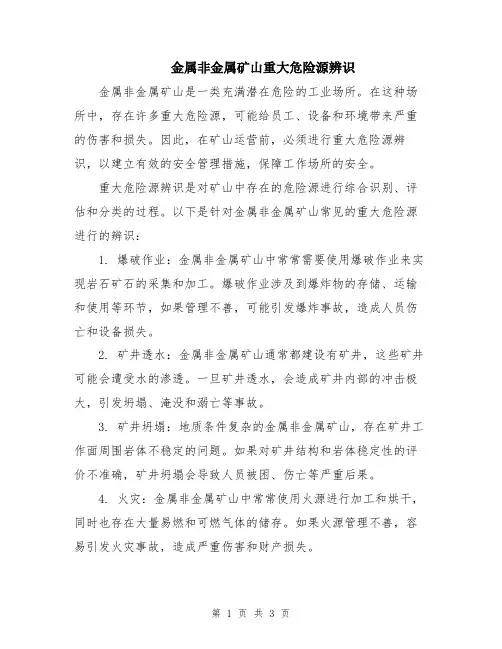 金属非金属矿山重大危险源辨识

金属非金属矿山是一类充满潜在危险的工业场所。在这种场所中，存在许多重大危险源，可能给员工、设备和环境带来严重的伤害和损失。因此，在矿山运营前，必须进行重大危险源辨识，以建立有效的安全管理措施，保障工作场所的安全。

重大危险源辨识是对矿山中存在的危险源进行综合识别、评估和分类的过程。以下是针对金属非金属矿山常见的重大危险源进行的辨识：

1. 爆破作业：金属非金属矿山中常常需要使用爆破作业来实现岩石矿石的采集和加工。爆破作业涉及到爆炸物的存储、运输和使用等环节，如果管理不善，可能引发爆炸事故，造成人员伤亡和设备损失。

2. 矿井透水：金属非金属矿山通常都建设有矿井，这些矿井可能会遭受水的渗透。一旦矿井透水，会造成矿井内部的冲击极大，引发坍塌、淹没和溺亡等事故。

3. 矿井坍塌：地质条件复杂的金属非金属矿山，存在矿井工作面周围岩体不稳定的问题。如果对矿井结构和岩体稳定性的评价不准确，矿井坍塌会导致人员被困、伤亡等严重后果。

4. 火灾：金属非金属矿山中常常使用火源进行加工和烘干，同时也存在大量易燃和可燃气体的储存。如果火源管理不善，容易引发火灾事故，造成严重伤害和财产损失。

第 1 页 共 3 页